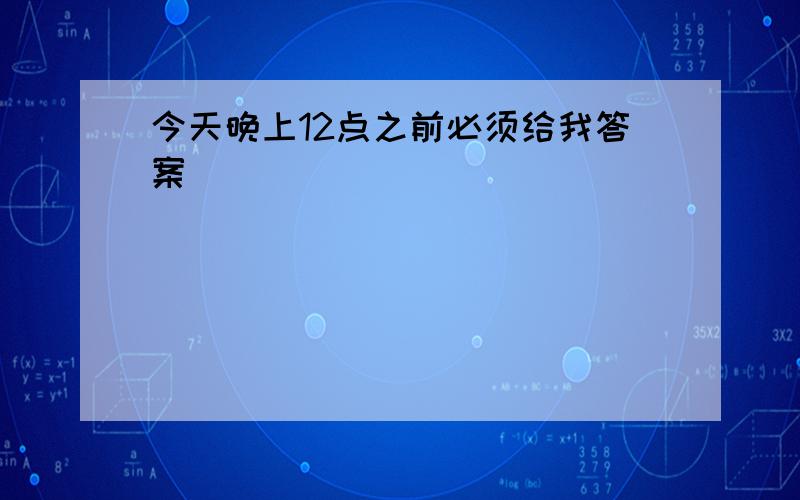 今天晚上12点之前必须给我答案